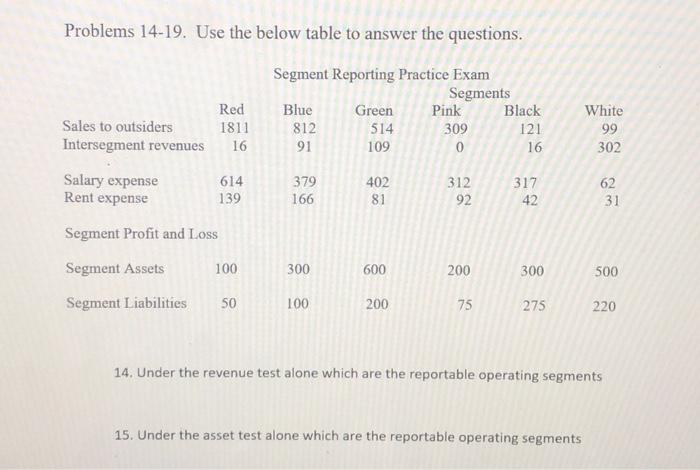 Problems 14-19. Use the below table to answer the questions.

Segment Reporting Practice Exam

Segments

| | Red | Blue | Green | Pink | Black | White |
|---|---|---|---|---|---|---|
| Sales to outsiders | 1811 | 812 | 514 | 309 | 121 | 99 |
| Intersegment revenues | 16 | 91 | 109 | 0 | 16 | 302 |
| Salary expense | 614 | 379 | 402 | 312 | 317 | 62 |
| Rent expense | 139 | 166 | 81 | 92 | 42 | 31 |
| Segment Profit and Loss | | | | | | |
| Segment Assets | 100 | 300 | 600 | 200 | 300 | 500 |
| Segment Liabilities | 50 | 100 | 200 | 75 | 275 | 220 |

14. Under the revenue test alone which are the reportable operating segments

15. Under the asset test alone which are the reportable operating segments